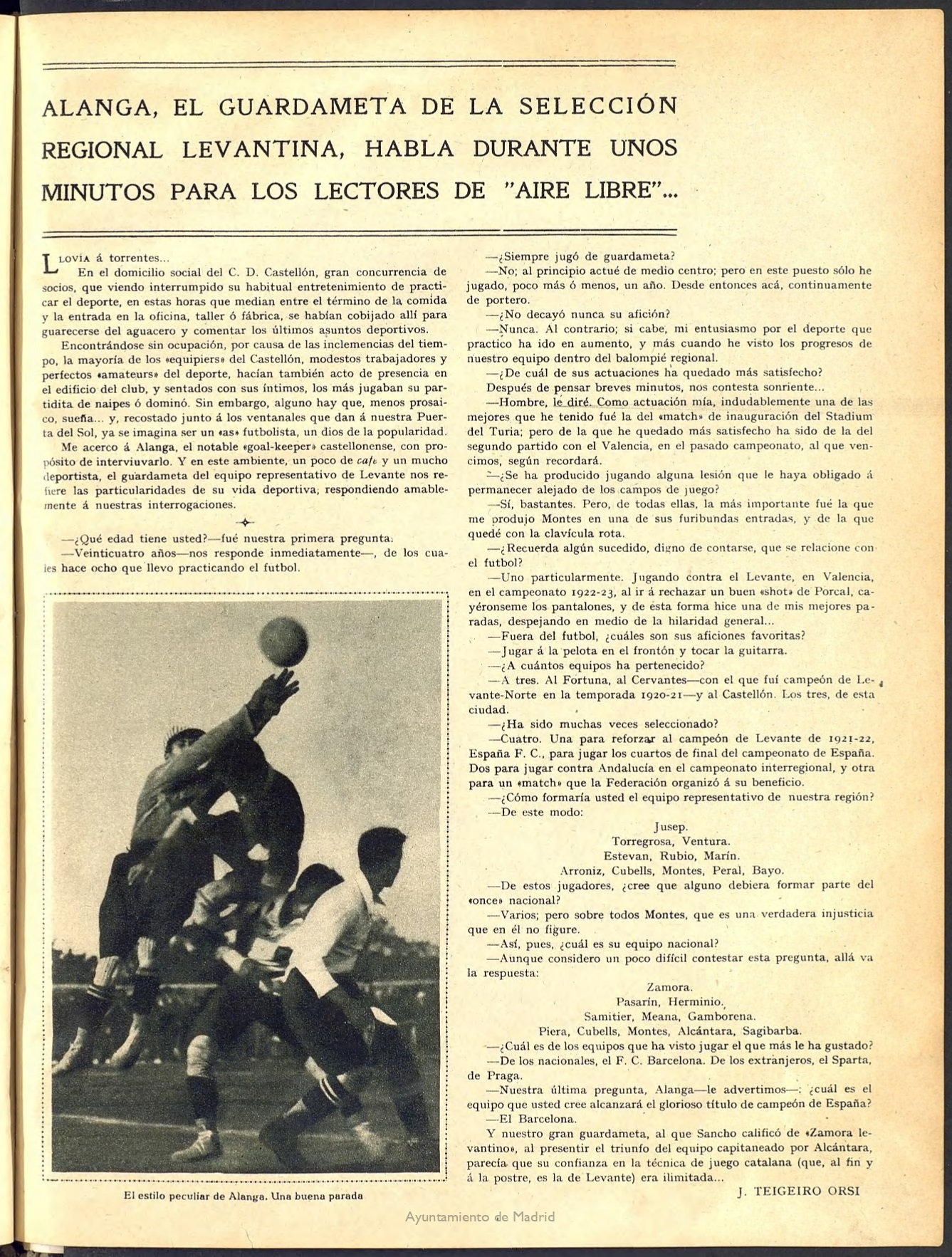 ALANGA, EL GUARDAMETA DE LA SELECCIÓN REGIONAL LEVANTINA, HABLA DURANTE UNOS MINUTOS PARA LOS LECTORES DE "AIRE LIBRE"...

LLOVÍA á torrentes...

En el domicilio social del C. D. Castellón, gran concurrencia de socios, que viendo interrumpido su habitual entretenimiento de practicar el deporte, en estas horas que median entre el término de la comida y la entrada en la oficina, taller ó fábrica, se habían cobijado allí para guarecerse del aguacero y comentar los últimos asuntos deportivos.

Encontrándose sin ocupación, por causa de las inclemencias del tiempo, la mayoría de los «equipiers» del Castellón, modestos trabajadores y perfectos «amateurs» del deporte, hacían también acto de presencia en el edificio del club, y sentados con sus íntimos, los más jugaban su partidita de naipes ó dominó. Sin embargo, alguno hay que, menos prosaico, sueña... y, recostado junto á los ventanales que dan á nuestra Puerta del Sol, ya se imagina ser un «as» futbolista, un dios de la popularidad.

Me acerco á Alanga, el notable «goal-keeper» castellonense, con propósito de interviuvarlo. Y en este ambiente, un poco de café y un mucho deportista, el guardameta del equipo representativo de Levante nos refiere las particularidades de su vida deportiva, respondiendo amablemente á nuestras interrogaciones.

—¿Qué edad tiene usted?—fué nuestra primera pregunta.

—Veinticuatro años—nos responde inmediatamente—, de los cuales hace ocho que llevo practicando el futbol.

El estilo peculiar de Alanga. Una buena parada

—¿Siempre jugó de guardameta?

—No; al principio actué de medio centro; pero en este puesto sólo he jugado, poco más ó menos, un año. Desde entonces acá, continuamente de portero.

—¿No decayó nunca su afición?

—Nunca. Al contrario; si cabe, mi entusiasmo por el deporte que practico ha ido en aumento, y más cuando he visto los progresos de nuestro equipo dentro del balompié regional.

—¿De cuál de sus actuaciones ha quedado más satisfecho?

Después de pensar breves minutos, nos contesta sonriente...

—Hombre, le diré. Como actuación mía, indudablemente una de las mejores que he tenido fué la del «match» de inauguración del Stadium del Turia; pero de la que he quedado más satisfecho ha sido de la del segundo partido con el Valencia, en el pasado campeonato, al que vencimos, según recordará.

—¿Se ha producido jugando alguna lesión que le haya obligado á permanecer alejado de los campos de juego?

—Sí, bastantes. Pero, de todas ellas, la más importante fué la que me produjo Montes en una de sus furibundas entradas, y de la que quedé con la clavícula rota.

—¿Recuerda algún sucedido, digno de contarse, que se relacione con el futbol?

—Uno particularmente. Jugando contra el Levante, en Valencia, en el campeonato 1922-23, al ir á rechazar un buen «shot» de Porcal, cayéronseme los pantalones, y de esta forma hice una de mis mejores paradas, despejando en medio de la hilaridad general...

—Fuera del futbol, ¿cuáles son sus aficiones favoritas?

—Jugar á la pelota en el frontón y tocar la guitarra.

—¿A cuántos equipos ha pertenecido?

—A tres. Al Fortuna, al Cervantes—con el que fuí campeón de Levante-Norte en la temporada 1920-21—y al Castellón. Los tres, de esta ciudad.

—¿Ha sido muchas veces seleccionado?

—Cuatro. Una para reforzar al campeón de Levante de 1921-22, España F. C., para jugar los cuartos de final del campeonato de España. Dos para jugar contra Andalucía en el campeonato interregional, y otra para un «match» que la Federación organizó á su beneficio.

—¿Cómo formaría usted el equipo representativo de nuestra región?

—De este modo:

Jusep.
Torregrosa, Ventura.
Estevan, Rubio, Marín.
Arroniz, Cubells, Montes, Peral, Bayo.

—De estos jugadores, ¿cree que alguno debiera formar parte del «once» nacional?

—Varios; pero sobre todos Montes, que es una verdadera injusticia que en él no figure.

—Así, pues, ¿cuál es su equipo nacional?

—Aunque considero un poco difícil contestar esta pregunta, allá va la respuesta:

Zamora.
Pasarín, Herminio.
Samitier, Meana, Gamborena.
Piera, Cubells, Montes, Alcántara, Sagibarba.

—¿Cuál es de los equipos que ha visto jugar el que más le ha gustado?

—De los nacionales, el F. C. Barcelona. De los extranjeros, el Sparta, de Praga.

—Nuestra última pregunta, Alanga—le advertimos—: ¿cuál es el equipo que usted cree alcanzará el glorioso título de campeón de España?

—El Barcelona.

Y nuestro gran guardameta, al que Sancho calificó de «Zamora levantino», al presentir el triunfo del equipo capitaneado por Alcántara, parecía que su confianza en la técnica de juego catalana (que, al fin y á la postre, es la de Levante) era ilimitada...

J. TEIGEIRO ORSI

Ayuntamiento de Madrid